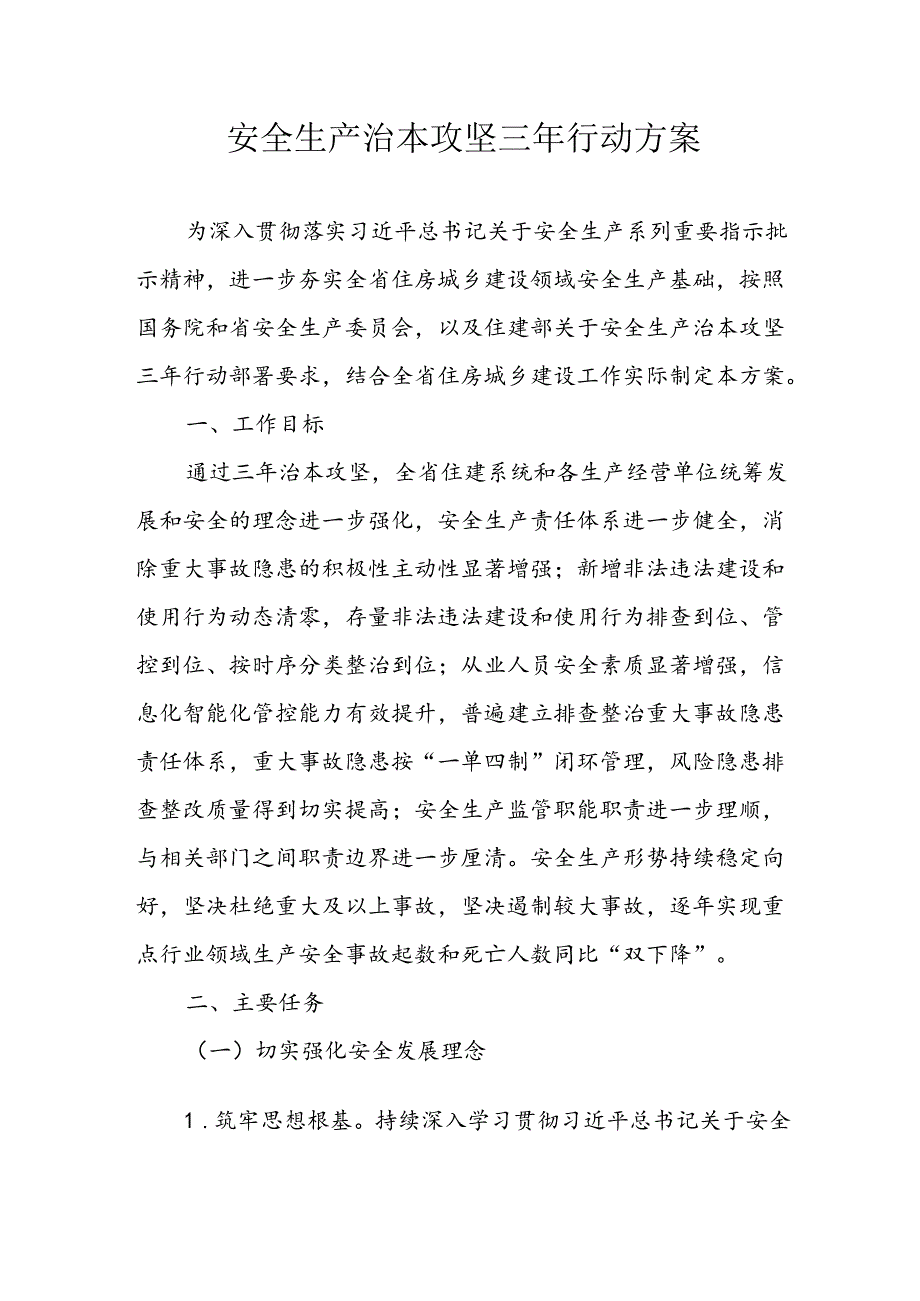 安全生产治本攻坚三年行动方案

为深入贯彻落实习近平总书记关于安全生产系列重要指示批示精神，进一步夯实全省住房城乡建设领域安全生产基础，按照国务院和省安全生产委员会，以及住建部关于安全生产治本攻坚三年行动部署要求，结合全省住房城乡建设工作实际制定本方案。

一、工作目标

通过三年治本攻坚，全省住建系统和各生产经营单位统筹发展和安全的理念进一步强化，安全生产责任体系进一步健全，消除重大事故隐患的积极性主动性显著增强；新增非法违法建设和使用行为动态清零，存量非法违法建设和使用行为排查到位、管控到位、按时序分类整治到位；从业人员安全素质显著增强，信息化智能化管控能力有效提升，普遍建立排查整治重大事故隐患责任体系，重大事故隐患按“一单四制”闭环管理，风险隐患排查整改质量得到切实提高；安全生产监管职能职责进一步理顺，与相关部门之间职责边界进一步厘清。安全生产形势持续稳定向好，坚决杜绝重大及以上事故，坚决遏制较大事故，逐年实现重点行业领域生产安全事故起数和死亡人数同比“双下降”。

二、主要任务

（一）切实强化安全发展理念

1．筑牢思想根基。持续深入学习贯彻习近平总书记关于安全